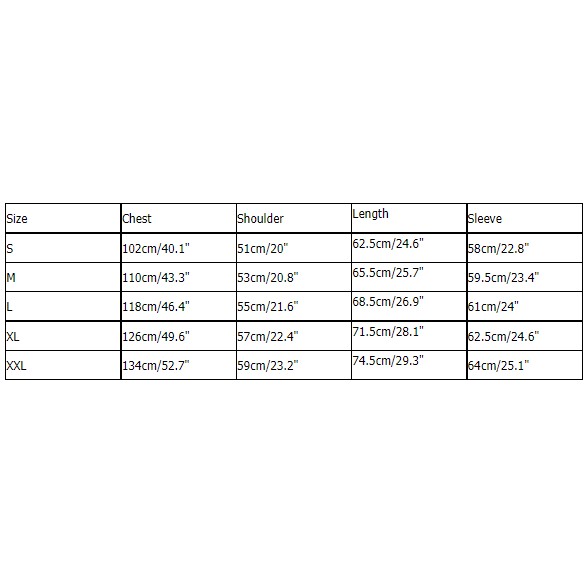 | Size | Chest | Shoulder | Length | Sleeve |
|---|---|---|---|---|
| S | 102cm/40.1" | 51cm/20" | 62.5cm/24.6" | 58cm/22.8" |
| M | 110cm/43.3" | 53cm/20.8" | 65.5cm/25.7" | 59.5cm/23.4" |
| L | 118cm/46.4" | 55cm/21.6" | 68.5cm/26.9" | 61cm/24" |
| XL | 126cm/49.6" | 57cm/22.4" | 71.5cm/28.1" | 62.5cm/24.6" |
| XXL | 134cm/52.7" | 59cm/23.2" | 74.5cm/29.3" | 64cm/25.1" |